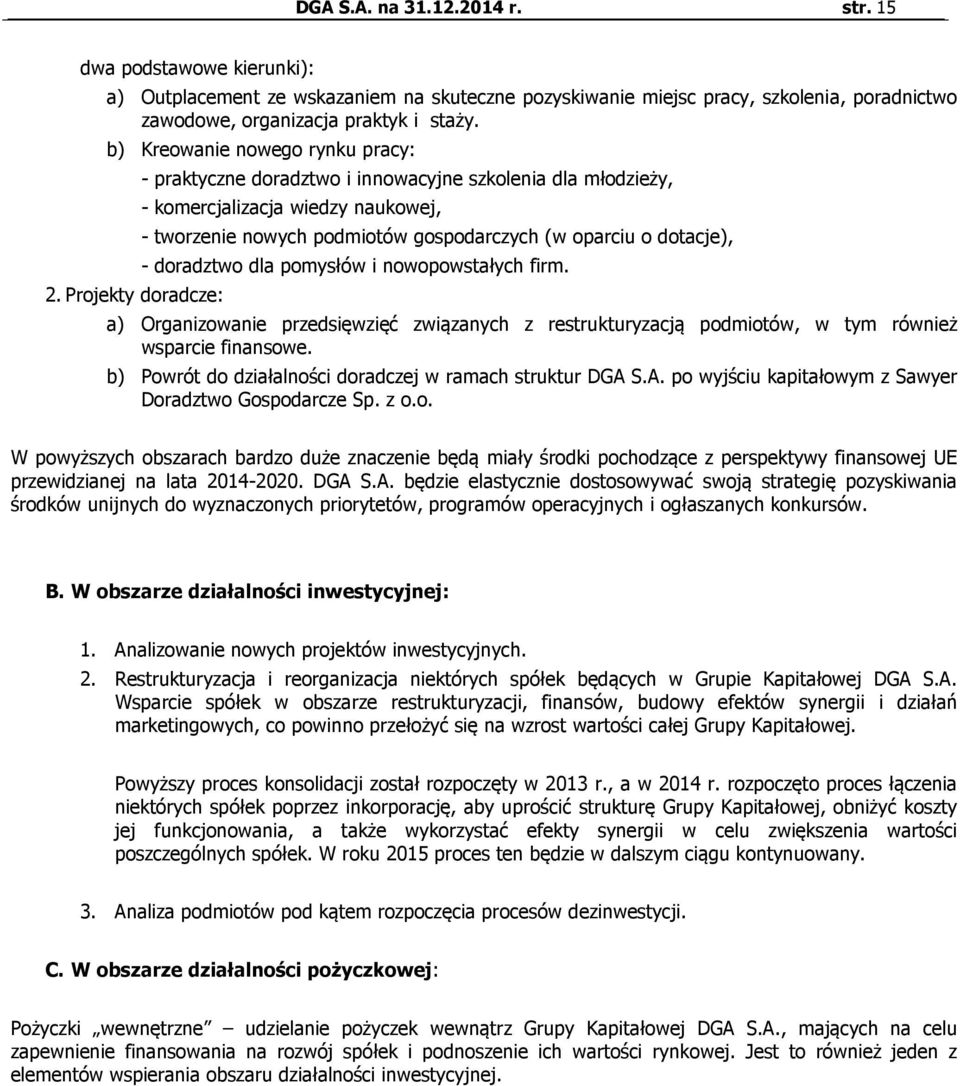 DGA S.A. na 31.12.2014 r. str. 15

dwa podstawowe kierunki):

a) Outplacement ze wskazaniem na skuteczne pozyskiwanie miejsc pracy, szkolenia, poradnictwo zawodowe, organizacja praktyk i staży.

b) Kreowanie nowego rynku pracy:

- praktyczne doradztwo i innowacyjne szkolenia dla młodzieży,

- komercjalizacja wiedzy naukowej,

- tworzenie nowych podmiotów gospodarczych (w oparciu o dotacje),

- doradztwo dla pomysłów i nowopowstałych firm.

2. Projekty doradcze:

a) Organizowanie przedsięwzięć związanych z restrukturyzacją podmiotów, w tym również wsparcie finansowe.

b) Powrót do działalności doradczej w ramach struktur DGA S.A. po wyjściu kapitałowym z Sawyer Doradztwo Gospodarcze Sp. z o.o.

W powyższych obszarach bardzo duże znaczenie będą miały środki pochodzące z perspektywy finansowej UE przewidzianej na lata 2014-2020. DGA S.A. będzie elastycznie dostosowywać swoją strategię pozyskiwania środków unijnych do wyznaczonych priorytetów, programów operacyjnych i ogłaszanych konkursów.

B. W obszarze działalności inwestycyjnej:

1. Analizowanie nowych projektów inwestycyjnych.

2. Restrukturyzacja i reorganizacja niektórych spółek będących w Grupie Kapitałowej DGA S.A. Wsparcie spółek w obszarze restrukturyzacji, finansów, budowy efektów synergii i działań marketingowych, co powinno przełożyć się na wzrost wartości całej Grupy Kapitałowej.

Powyższy proces konsolidacji został rozpoczęty w 2013 r., a w 2014 r. rozpoczęto proces łączenia niektórych spółek poprzez inkorporację, aby uprościć strukturę Grupy Kapitałowej, obniżyć koszty jej funkcjonowania, a także wykorzystać efekty synergii w celu zwiększenia wartości poszczególnych spółek. W roku 2015 proces ten będzie w dalszym ciągu kontynuowany.

3. Analiza podmiotów pod kątem rozpoczęcia procesów dezinwestycji.

C. W obszarze działalności pożyczkowej:

Pożyczki „wewnętrzne" – udzielanie pożyczek wewnątrz Grupy Kapitałowej DGA S.A., mających na celu zapewnienie finansowania na rozwój spółek i podnoszenie ich wartości rynkowej. Jest to również jeden z elementów wspierania obszaru działalności inwestycyjnej.